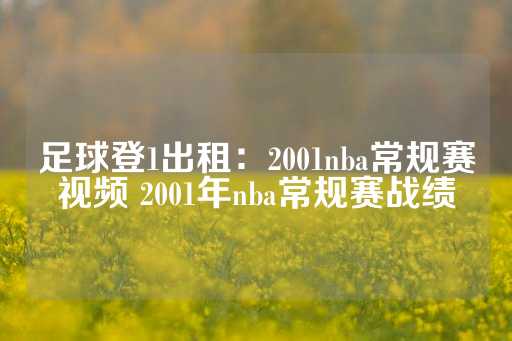 足球登1出租：2001nba常规赛视频 2001年nba常规赛战绩